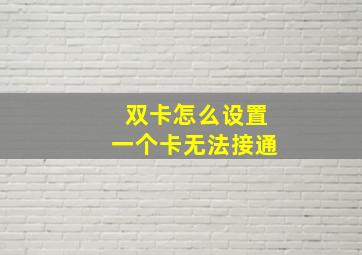 双卡怎么设置
一个卡无法接通